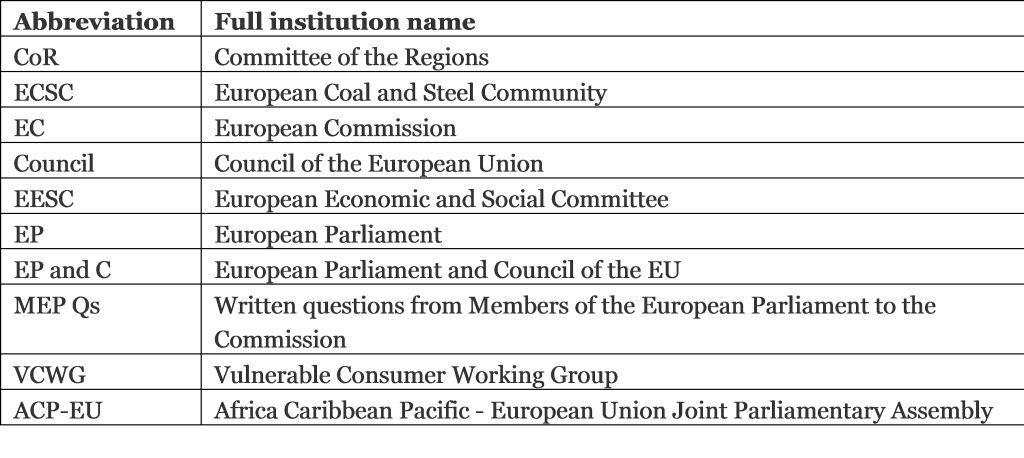 | Abbreviation | Full institution name |
|---|---|
| CoR | Committee of the Regions |
| ECSC | European Coal and Steel Community |
| EC | European Commission |
| Council | Council of the European Union |
| EESC | European Economic and Social Committee |
| EP | European Parliament |
| EP and C | European Parliament and Council of the EU |
| MEP Qs | Written questions from Members of the European Parliament to the Commission |
| VCWG | Vulnerable Consumer Working Group |
| ACP-EU | Africa Caribbean Pacific - European Union Joint Parliamentary Assembly |